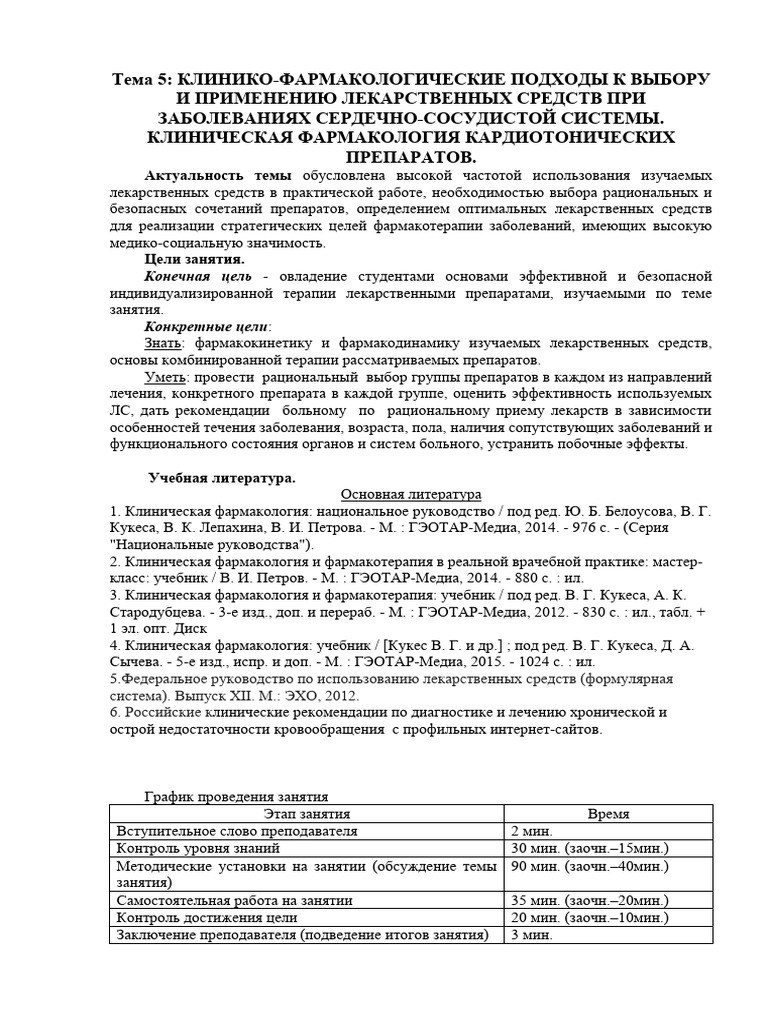 Тема 5: КЛИНИКО-ФАРМАКОЛОГИЧЕСКИЕ ПОДХОДЫ К ВЫБОРУ И ПРИМЕНЕНИЮ ЛЕКАРСТВЕННЫХ СРЕДСТВ ПРИ ЗАБОЛЕВАНИЯХ СЕРДЕЧНО-СОСУДИСТОЙ СИСТЕМЫ. КЛИНИЧЕСКАЯ ФАРМАКОЛОГИЯ КАРДИОТОНИЧЕСКИХ ПРЕПАРАТОВ.

Актуальность темы обусловлена высокой частотой использования изучаемых лекарственных средств в практической работе, необходимостью выбора рациональных и безопасных сочетаний препаратов, определением оптимальных лекарственных средств для реализации стратегических целей фармакотерапии заболеваний, имеющих высокую медико-социальную значимость.

Цели занятия.

Конечная цель - овладение студентами основами эффективной и безопасной индивидуализированной терапии лекарственными препаратами, изучаемыми по теме занятия.

Конкретные цели:

Знать: фармакокинетику и фармакодинамику изучаемых лекарственных средств, основы комбинированной терапии рассматриваемых препаратов.

Уметь: провести рациональный выбор группы препаратов в каждом из направлений лечения, конкретного препарата в каждой группе, оценить эффективность используемых ЛС, дать рекомендации больному по рациональному приему лекарств в зависимости особенностей течения заболевания, возраста, пола, наличия сопутствующих заболеваний и функционального состояния органов и систем больного, устранить побочные эффекты.

Учебная литература.

Основная литература

1. Клиническая фармакология: национальное руководство / под ред. Ю. Б. Белоусова, В. Г. Кукеса, В. К. Лепахина, В. И. Петрова. - М. : ГЭОТАР-Медиа, 2014. - 976 с. - (Серия "Национальные руководства").

2. Клиническая фармакология и фармакотерапия в реальной врачебной практике: мастер-класс: учебник / В. И. Петров. - М. : ГЭОТАР-Медиа, 2014. - 880 с. : ил.

3. Клиническая фармакология и фармакотерапия: учебник / под ред. В. Г. Кукеса, А. К. Стародубцева. - 3-е изд., доп. и перераб. - М. : ГЭОТАР-Медиа, 2012. - 830 с. : ил., табл. + 1 эл. опт. Диск

4. Клиническая фармакология: учебник / [Кукес В. Г. и др.] ; под ред. В. Г. Кукеса, Д. А. Сычева. - 5-е изд., испр. и доп. - М. : ГЭОТАР-Медиа, 2015. - 1024 с. : ил.

5.Федеральное руководство по использованию лекарственных средств (формулярная система). Выпуск XII. М.: ЭХО, 2012.

6. Российские клинические рекомендации по диагностике и лечению хронической и острой недостаточности кровообращения с профильных интернет-сайтов.

График проведения занятия

| Этап занятия | Время |
|---|---|
| Вступительное слово преподавателя | 2 мин. |
| Контроль уровня знаний | 30 мин. (заочн.–15мин.) |
| Методические установки на занятии (обсуждение темы занятия) | 90 мин. (заочн.–40мин.) |
| Самостоятельная работа на занятии | 35 мин. (заочн.–20мин.) |
| Контроль достижения цели | 20 мин. (заочн.–10мин.) |
| Заключение преподавателя (подведение итогов занятия) | 3 мин. |